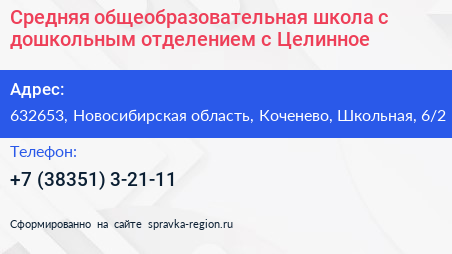 Средняя общеобразовательная школа с дошкольным отделением с Целинное

Адрес:

632653, Новосибирская область, Коченево, Школьная, 6/2

Телефон:

+7 (38351) 3-21-11

Сформированно на сайте spravka-region.ru